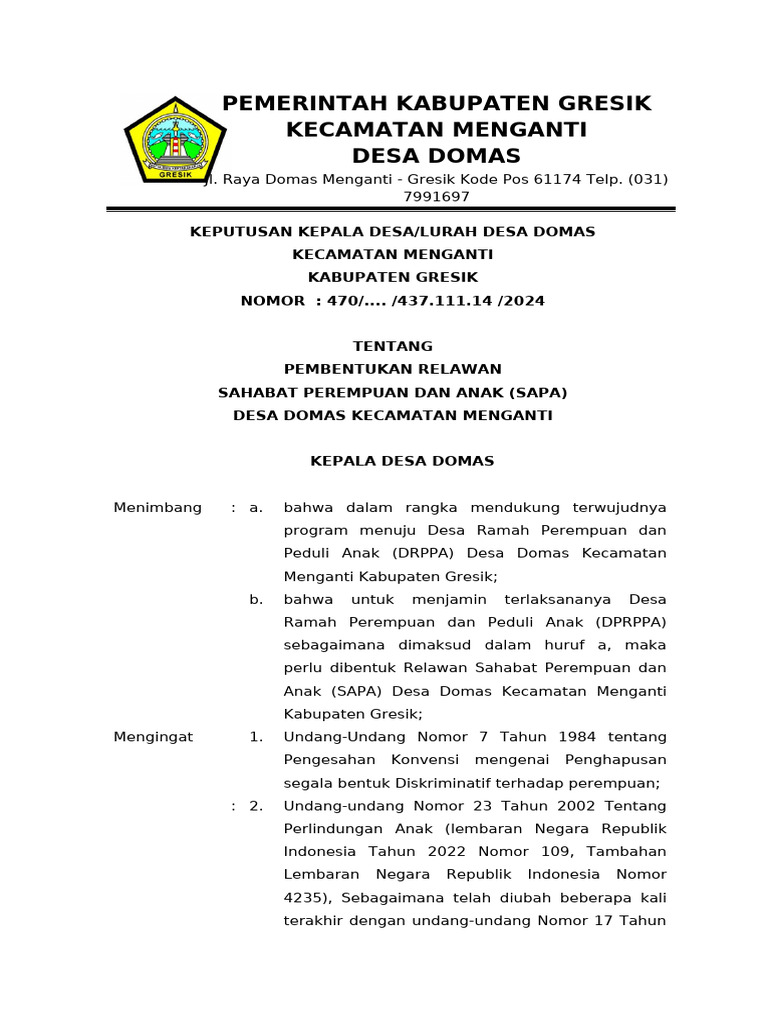 GRESIK

PEMERINTAH KABUPATEN GRESIK
KECAMATAN MENGANTI
DESA DOMAS
Jl. Raya Domas Menganti - Gresik Kode Pos 61174 Telp. (031) 7991697

KEPUTUSAN KEPALA DESA/LURAH DESA DOMAS
KECAMATAN MENGANTI
KABUPATEN GRESIK
NOMOR : 470/.... /437.111.14 /2024

TENTANG
PEMBENTUKAN RELAWAN
SAHABAT PEREMPUAN DAN ANAK (SAPA)
DESA DOMAS KECAMATAN MENGANTI

KEPALA DESA DOMAS

Menimbang : a. bahwa dalam rangka mendukung terwujudnya program menuju Desa Ramah Perempuan dan Peduli Anak (DRPPA) Desa Domas Kecamatan Menganti Kabupaten Gresik;

b. bahwa untuk menjamin terlaksananya Desa Ramah Perempuan dan Peduli Anak (DPRPPA) sebagaimana dimaksud dalam huruf a, maka perlu dibentuk Relawan Sahabat Perempuan dan Anak (SAPA) Desa Domas Kecamatan Menganti Kabupaten Gresik;

Mengingat 1. Undang-Undang Nomor 7 Tahun 1984 tentang Pengesahan Konvensi mengenai Penghapusan segala bentuk Diskriminatif terhadap perempuan;

: 2. Undang-undang Nomor 23 Tahun 2002 Tentang Perlindungan Anak (lembaran Negara Republik Indonesia Tahun 2022 Nomor 109, Tambahan Lembaran Negara Republik Indonesia Nomor 4235), Sebagaimana telah diubah beberapa kali terakhir dengan undang-undang Nomor 17 Tahun